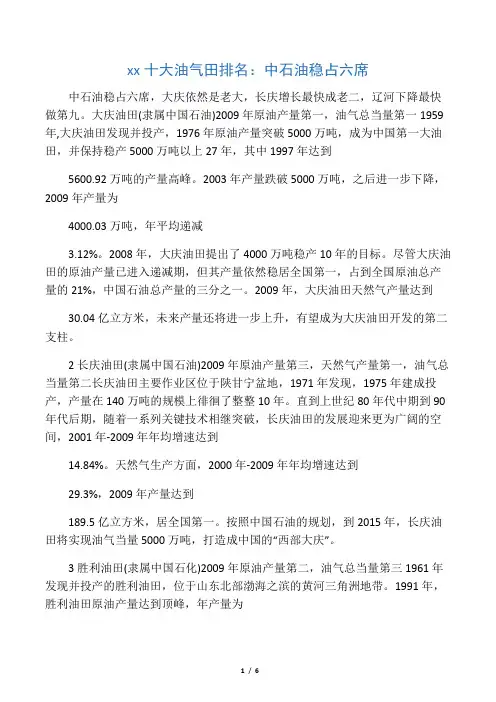 xx 十大油气田排名：中石油稳占六席

中石油稳占六席，大庆依然是老大，长庆增长最快成老二，辽河下降最快做第九。大庆油田(隶属中国石油)2009 年原油产量第一，油气总当量第一 1959 年,大庆油田发现并投产，1976 年原油产量突破 5000 万吨，成为中国第一大油田，并保持稳产 5000 万吨以上 27 年，其中 1997 年达到

5600.92 万吨的产量高峰。2003 年产量跌破 5000 万吨，之后进一步下降，2009 年产量为

4000.03 万吨，年平均递减

3.12%。2008 年，大庆油田提出了 4000 万吨稳产 10 年的目标。尽管大庆油田的原油产量已进入递减期，但其产量依然稳居全国第一，占到全国原油总产量的 21%，中国石油总产量的三分之一。2009 年，大庆油田天然气产量达到

30.04 亿立方米，未来产量还将进一步上升，有望成为大庆油田开发的第二支柱。

2 长庆油田(隶属中国石油)2009 年原油产量第三，天然气产量第一，油气总当量第二长庆油田主要作业区位于陕甘宁盆地，1971 年发现，1975 年建成投产，产量在 140 万吨的规模上徘徊了整整 10 年。直到上世纪 80 年代中期到 90 年代后期，随着一系列关键技术相继突破，长庆油田的发展迎来更为广阔的空间，2001 年-2009 年年均增速达到

14.84%。天然气生产方面，2000 年-2009 年年均增速达到

29.3%，2009 年产量达到

189.5 亿立方米，居全国第一。按照中国石油的规划，到 2015 年，长庆油田将实现油气当量 5000 万吨，打造成中国的“西部大庆”。

3 胜利油田(隶属中国石化)2009 年原油产量第二，油气总当量第三 1961 年发现并投产的胜利油田，位于山东北部渤海之滨的黄河三角洲地带。1991 年，胜利油田原油产量达到顶峰，年产量为

1 / 6